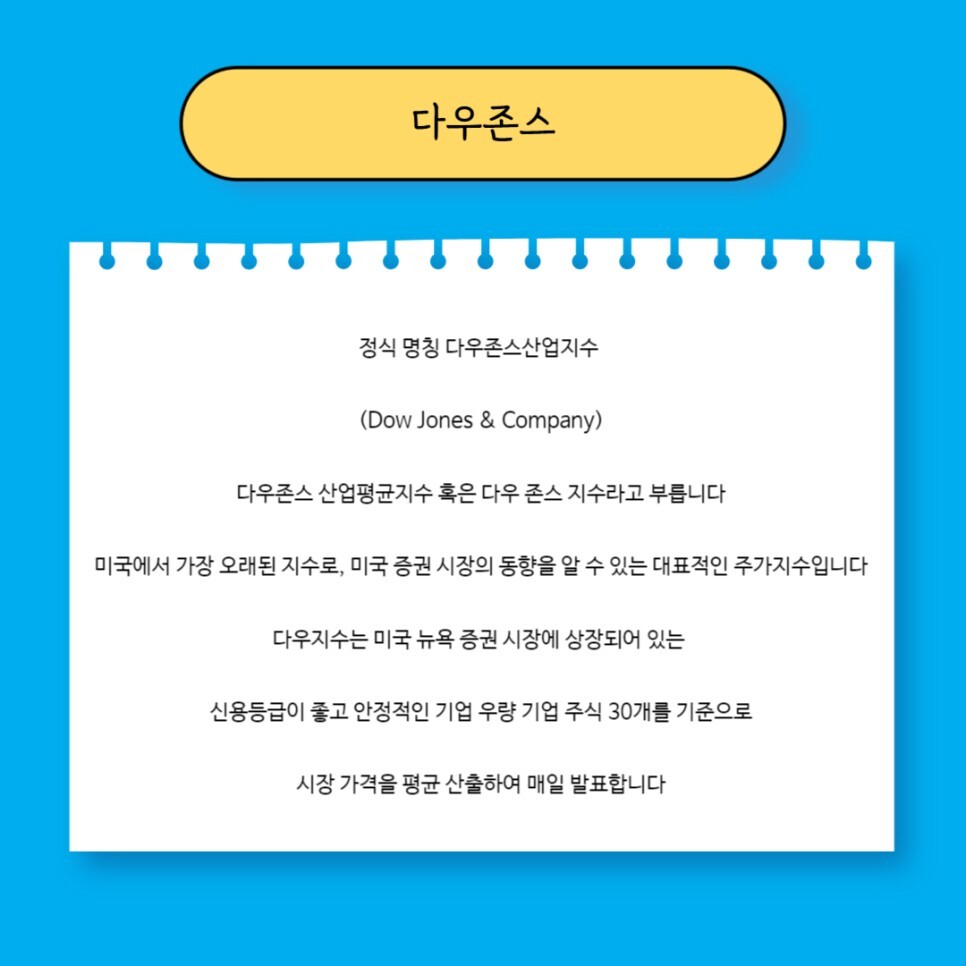 다우존스

정식 명칭 다우존스산업지수

(Dow Jones & Company)

다우존스 산업평균지수 혹은 다우 존스 지수라고 부릅니다

미국에서 가장 오래된 지수로, 미국 증권 시장의 동향을 알 수 있는 대표적인 주가지수입니다

다우지수는 미국 뉴욕 증권 시장에 상장되어 있는

신용등급이 좋고 안정적인 기업 우량 기업 주식 30개를 기준으로

시장 가격을 평균 산출하여 매일 발표합니다